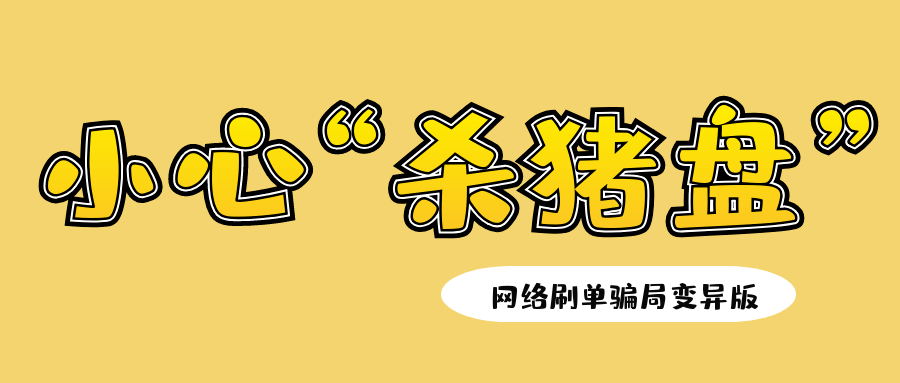 小心“杀猪盘”

网络刷单骗局变异版